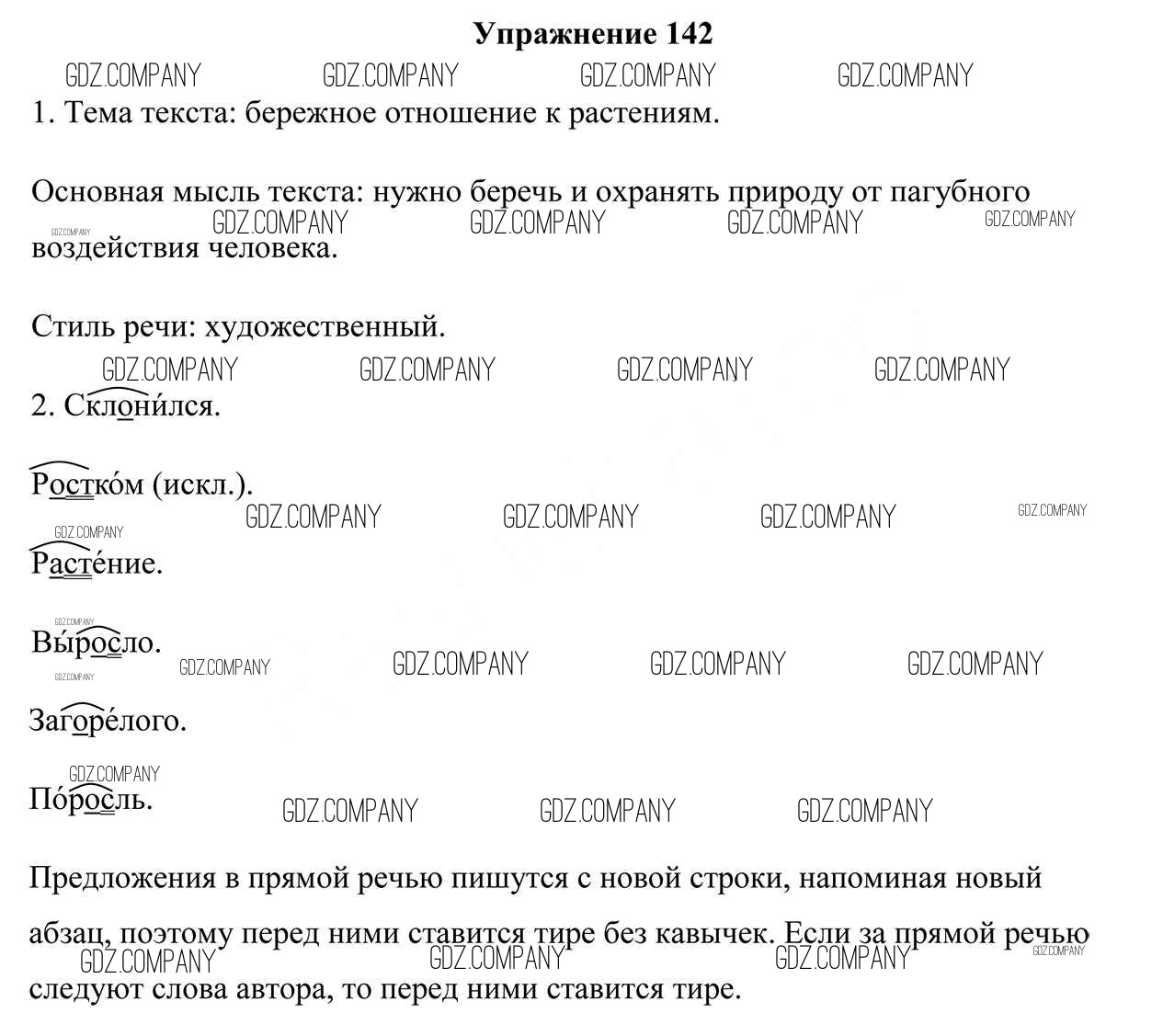 Упражнение 142

GDZ.COMPANY GDZ.COMPANY GDZ.COMPANY GDZ.COMPANY

1. Тема текста: бережное отношение к растениям.

Основная мысль текста: нужно беречь и охранять природу от пагубного воздействия человека.

GDZ.COMPANY GDZ.COMPANY GDZ.COMPANY GDZ.COMPANY GDZ.COMPANY

Стиль речи: художественный.

GDZ.COMPANY GDZ.COMPANY GDZ.COMPANY GDZ.COMPANY

2. Склони́лся.

Ростко́м (искл.).

GDZ.COMPANY GDZ.COMPANY GDZ.COMPANY GDZ.COMPANY

GDZ.COMPANY

Расте́ние.

GDZ.COMPANY

Вы́росло.

GDZ.COMPANY

GDZ.COMPANY GDZ.COMPANY GDZ.COMPANY GDZ.COMPANY

Загоре́лого.

GDZ.COMPANY

По́росль.

GDZ.COMPANY GDZ.COMPANY GDZ.COMPANY

Предложения в прямой речью пишутся с новой строки, напоминая новый абзац, поэтому перед ними ставится тире без кавычек. Если за прямой речью следуют слова автора, то перед ними ставится тире.

GDZ.COMPANY GDZ.COMPANY GDZ.COMPANY GDZ.COMPANY